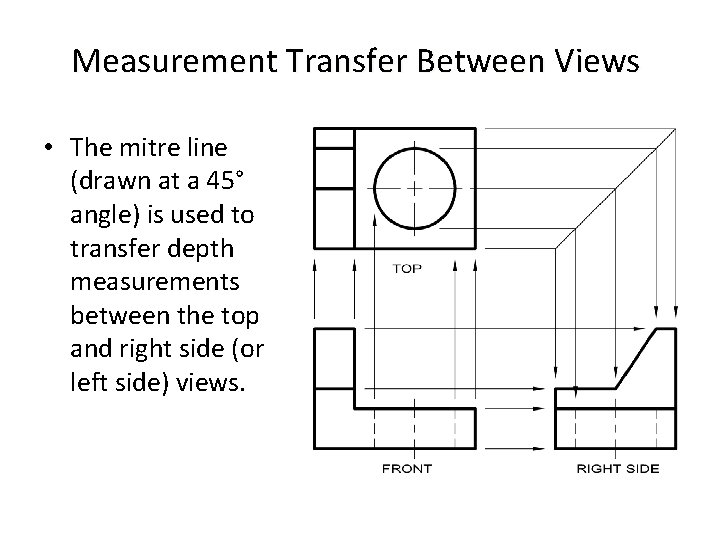 Measurement Transfer Between Views

• The mitre line (drawn at a 45° angle) is used to transfer depth measurements between the top and right side (or left side) views.

TOP

FRONT

RIGHT SIDE